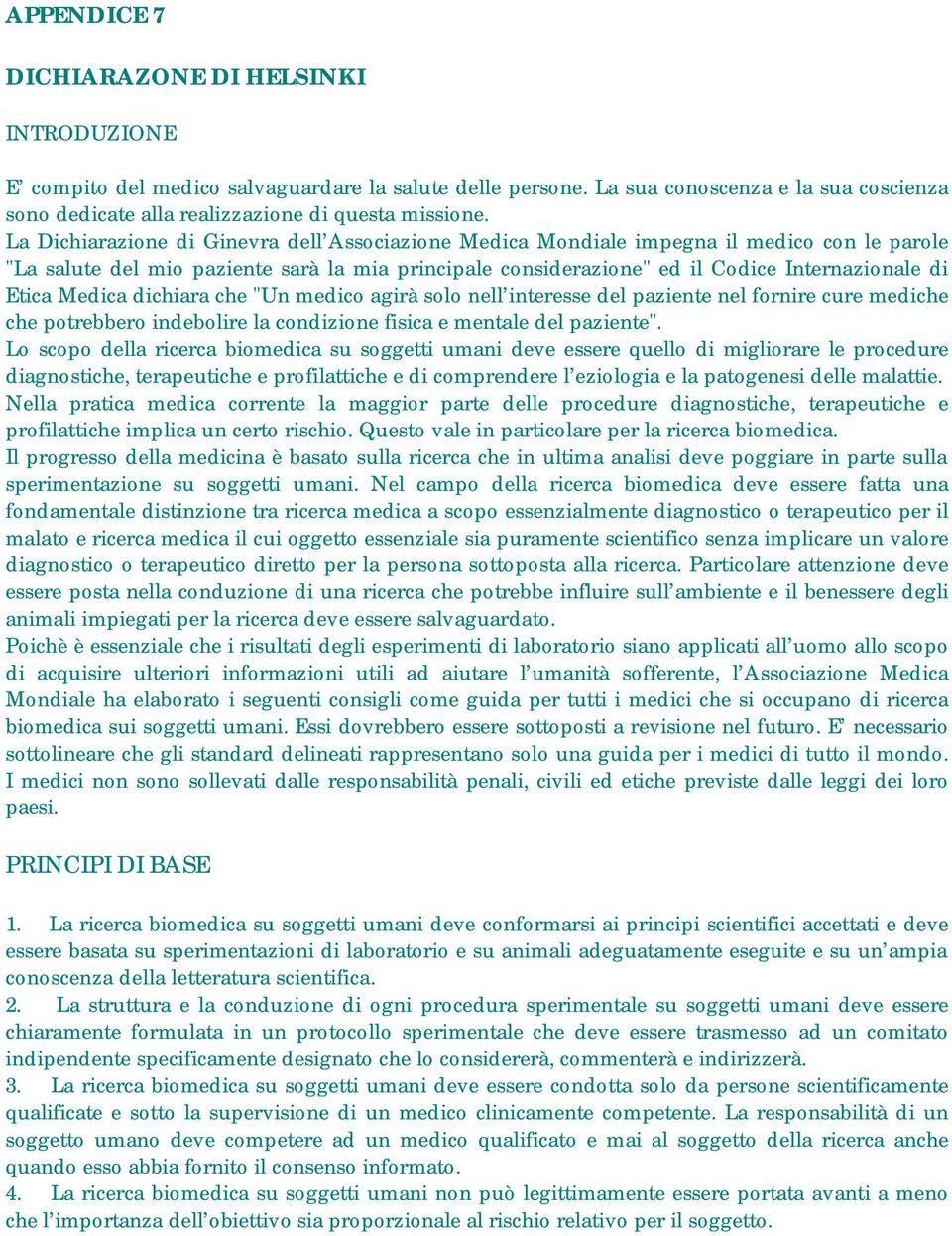 APPENDICE 7

DICHIARAZONE DI HELSINKI

INTRODUZIONE

E' compito del medico salvaguardare la salute delle persone. La sua conoscenza e la sua coscienza sono dedicate alla realizzazione di questa missione.
La Dichiarazione di Ginevra dell'Associazione Medica Mondiale impegna il medico con le parole "La salute del mio paziente sarà la mia principale considerazione" ed il Codice Internazionale di Etica Medica dichiara che "Un medico agirà solo nell'interesse del paziente nel fornire cure mediche che potrebbero indebolire la condizione fisica e mentale del paziente".
Lo scopo della ricerca biomedica su soggetti umani deve essere quello di migliorare le procedure diagnostiche, terapeutiche e profilattiche e di comprendere l'eziologia e la patogenesi delle malattie.
Nella pratica medica corrente la maggior parte delle procedure diagnostiche, terapeutiche e profilattiche implica un certo rischio. Questo vale in particolare per la ricerca biomedica.
Il progresso della medicina è basato sulla ricerca che in ultima analisi deve poggiare in parte sulla sperimentazione su soggetti umani. Nel campo della ricerca biomedica deve essere fatta una fondamentale distinzione tra ricerca medica a scopo essenzialmente diagnostico o terapeutico per il malato e ricerca medica il cui oggetto essenziale sia puramente scientifico senza implicare un valore diagnostico o terapeutico diretto per la persona sottoposta alla ricerca. Particolare attenzione deve essere posta nella conduzione di una ricerca che potrebbe influire sull'ambiente e il benessere degli animali impiegati per la ricerca deve essere salvaguardato.
Poichè è essenziale che i risultati degli esperimenti di laboratorio siano applicati all'uomo allo scopo di acquisire ulteriori informazioni utili ad aiutare l'umanità sofferente, l'Associazione Medica Mondiale ha elaborato i seguenti consigli come guida per tutti i medici che si occupano di ricerca biomedica sui soggetti umani. Essi dovrebbero essere sottoposti a revisione nel futuro. E' necessario sottolineare che gli standard delineati rappresentano solo una guida per i medici di tutto il mondo. I medici non sono sollevati dalle responsabilità penali, civili ed etiche previste dalle leggi dei loro paesi.

PRINCIPI DI BASE

1. La ricerca biomedica su soggetti umani deve conformarsi ai principi scientifici accettati e deve essere basata su sperimentazioni di laboratorio e su animali adeguatamente eseguite e su un'ampia conoscenza della letteratura scientifica.
2. La struttura e la conduzione di ogni procedura sperimentale su soggetti umani deve essere chiaramente formulata in un protocollo sperimentale che deve essere trasmesso ad un comitato indipendente specificamente designato che lo considererà, commenterà e indirizzerà.
3. La ricerca biomedica su soggetti umani deve essere condotta solo da persone scientificamente qualificate e sotto la supervisione di un medico clinicamente competente. La responsabilità di un soggetto umano deve competere ad un medico qualificato e mai al soggetto della ricerca anche quando esso abbia fornito il consenso informato.
4. La ricerca biomedica su soggetti umani non può legittimamente essere portata avanti a meno che l'importanza dell'obiettivo sia proporzionale al rischio relativo per il soggetto.